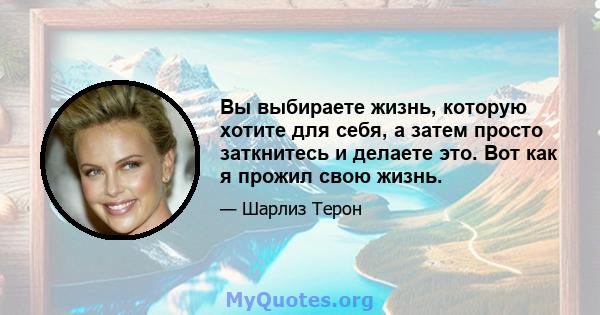 Вы выбираете жизнь, которую хотите для себя, а затем просто заткнитесь и делаете это. Вот как я прожил свою жизнь.

— Шарлиз Терон

MyQuotes.org